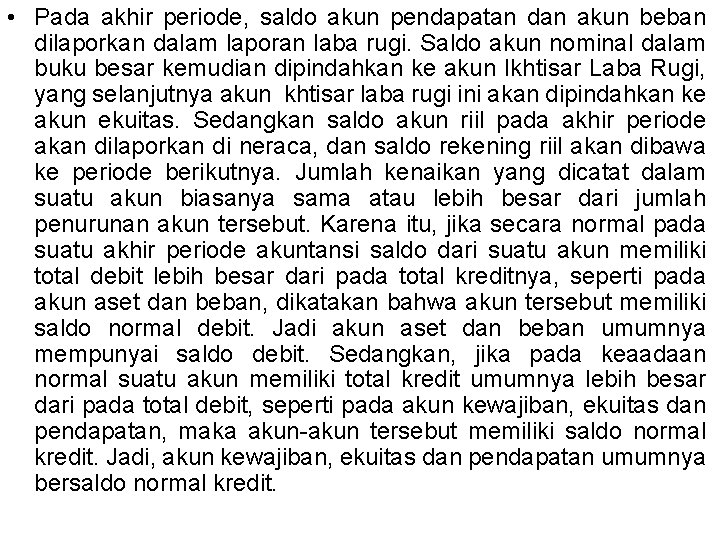 • Pada akhir periode, saldo akun pendapatan dan akun beban dilaporkan dalam laporan laba rugi. Saldo akun nominal dalam buku besar kemudian dipindahkan ke akun Ikhtisar Laba Rugi, yang selanjutnya akun khtisar laba rugi ini akan dipindahkan ke akun ekuitas. Sedangkan saldo akun riil pada akhir periode akan dilaporkan di neraca, dan saldo rekening riil akan dibawa ke periode berikutnya. Jumlah kenaikan yang dicatat dalam suatu akun biasanya sama atau lebih besar dari jumlah penurunan akun tersebut. Karena itu, jika secara normal pada suatu akhir periode akuntansi saldo dari suatu akun memiliki total debit lebih besar dari pada total kreditnya, seperti pada akun aset dan beban, dikatakan bahwa akun tersebut memiliki saldo normal debit. Jadi akun aset dan beban umumnya mempunyai saldo debit. Sedangkan, jika pada keaadaan normal suatu akun memiliki total kredit umumnya lebih besar dari pada total debit, seperti pada akun kewajiban, ekuitas dan pendapatan, maka akun-akun tersebut memiliki saldo normal kredit. Jadi, akun kewajiban, ekuitas dan pendapatan umumnya bersaldo normal kredit.